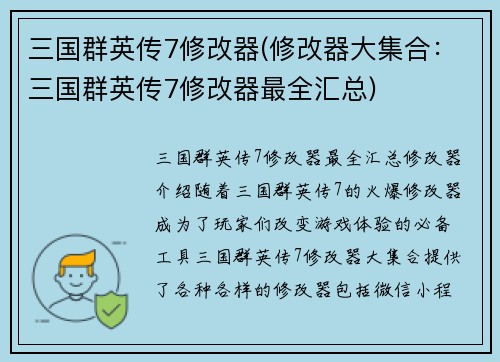 三国群英传7修改器(修改器大集合：三国群英传7修改器最全汇总)

三国群英传7修改器最全汇总修改器介绍随着三国群英传7的火爆修改器成为了玩家们改变游戏体验的必备工具三国群英传7修改器大集合提供了各种各样的修改器包括微信小程